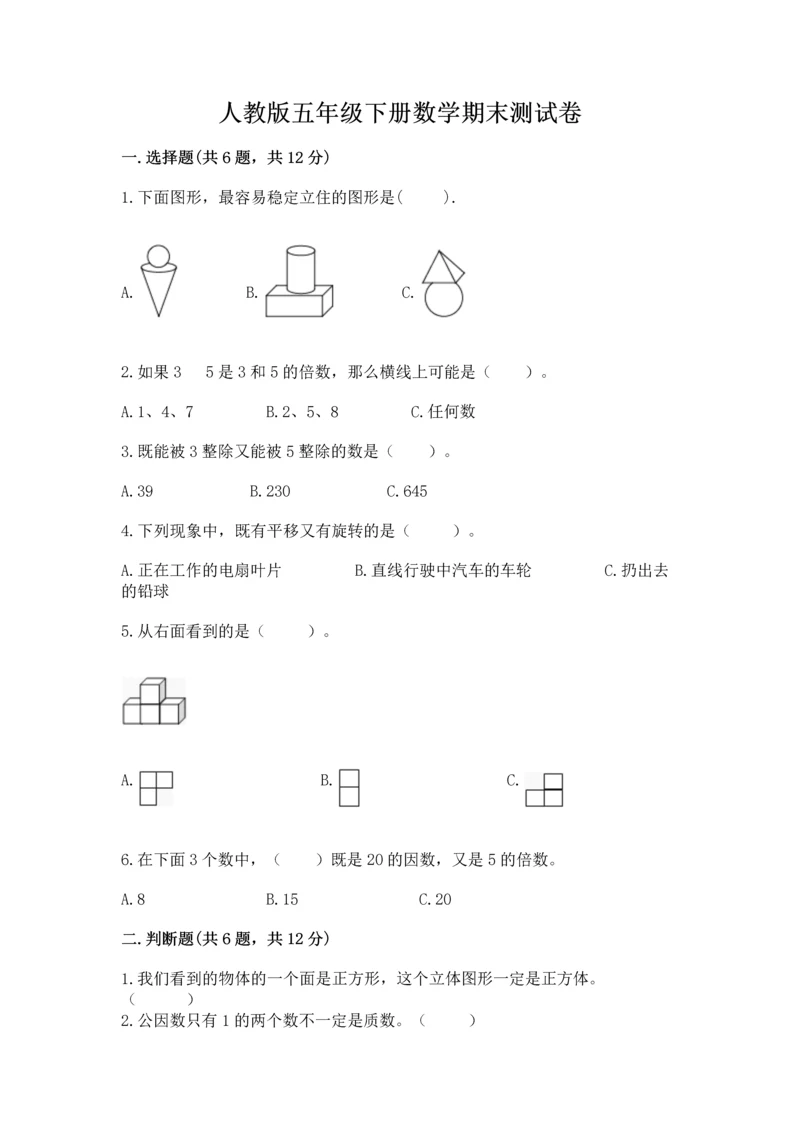 人教版五年级下册数学期末测试卷

一.选择题(共6题，共12分)

1.下面图形，最容易稳定立住的图形是(　　).

A.

B.

C.

2.如果3　　5是3和5的倍数，那么横线上可能是（　　）。

A.1、4、7　　B.2、5、8　　C.任何数

3.既能被3整除又能被5整除的数是（　　）。

A.39　　B.230　　C.645

4.下列现象中，既有平移又有旋转的是（　　）。

A.正在工作的电扇叶片　　B.直线行驶中汽车的车轮　　C.扔出去的铅球

5.从右面看到的是（　　）。

A.

B.

C.

6.在下面3个数中，（　　）既是20的因数，又是5的倍数。

A.8　　B.15　　C.20

二.判断题(共6题，共12分)

1.我们看到的物体的一个面是正方形，这个立体图形一定是正方体。（　　）

2.公因数只有1的两个数不一定是质数。（　　）